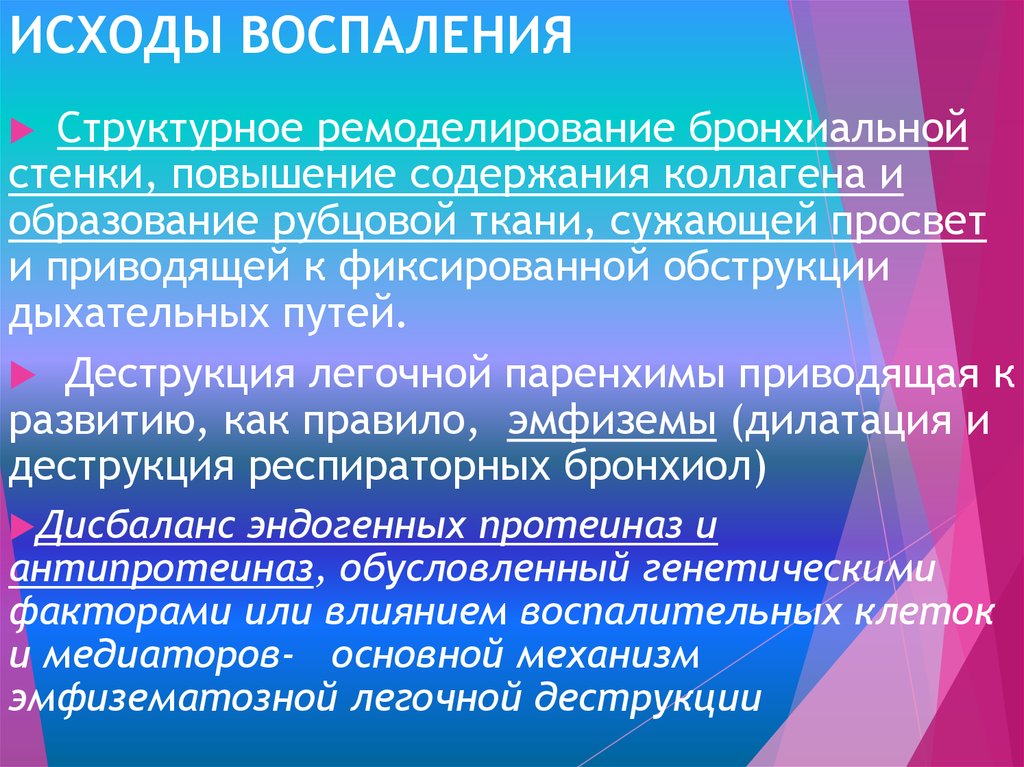 ИСХОДЫ ВОСПАЛЕНИЯ

Структурное ремоделирование бронхиальной стенки, повышение содержания коллагена и образование рубцовой ткани, сужающей просвет и приводящей к фиксированной обструкции дыхательных путей.

Деструкция легочной паренхимы приводящая к развитию, как правило, эмфиземы (дилатация и деструкция респираторных бронхиол)

Дисбаланс эндогенных протеиназ и антипротеиназ, обусловленный генетическими факторами или влиянием воспалительных клеток и медиаторов- основной механизм эмфизематозной легочной деструкции